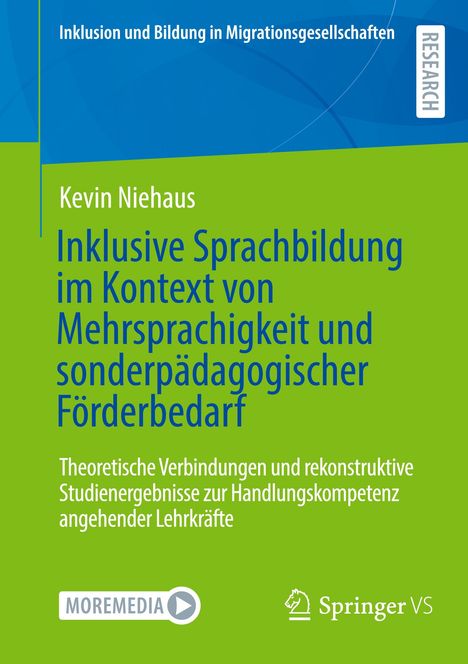 Inklusion und Bildung in Migrationsgesellschaften

RESEARCH

Kevin Niehaus

Inklusive Sprachbildung im Kontext von Mehrsprachigkeit und sonderpädagogischer Förderbedarf

Theoretische Verbindungen und rekonstruktive Studienergebnisse zur Handlungskompetenz angehender Lehrkräfte

MOREMEDIA

Springer VS